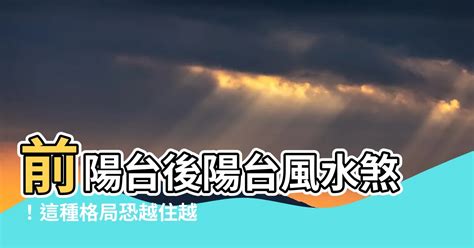 前陽台後陽台風水煞
！這種格局恐越住越